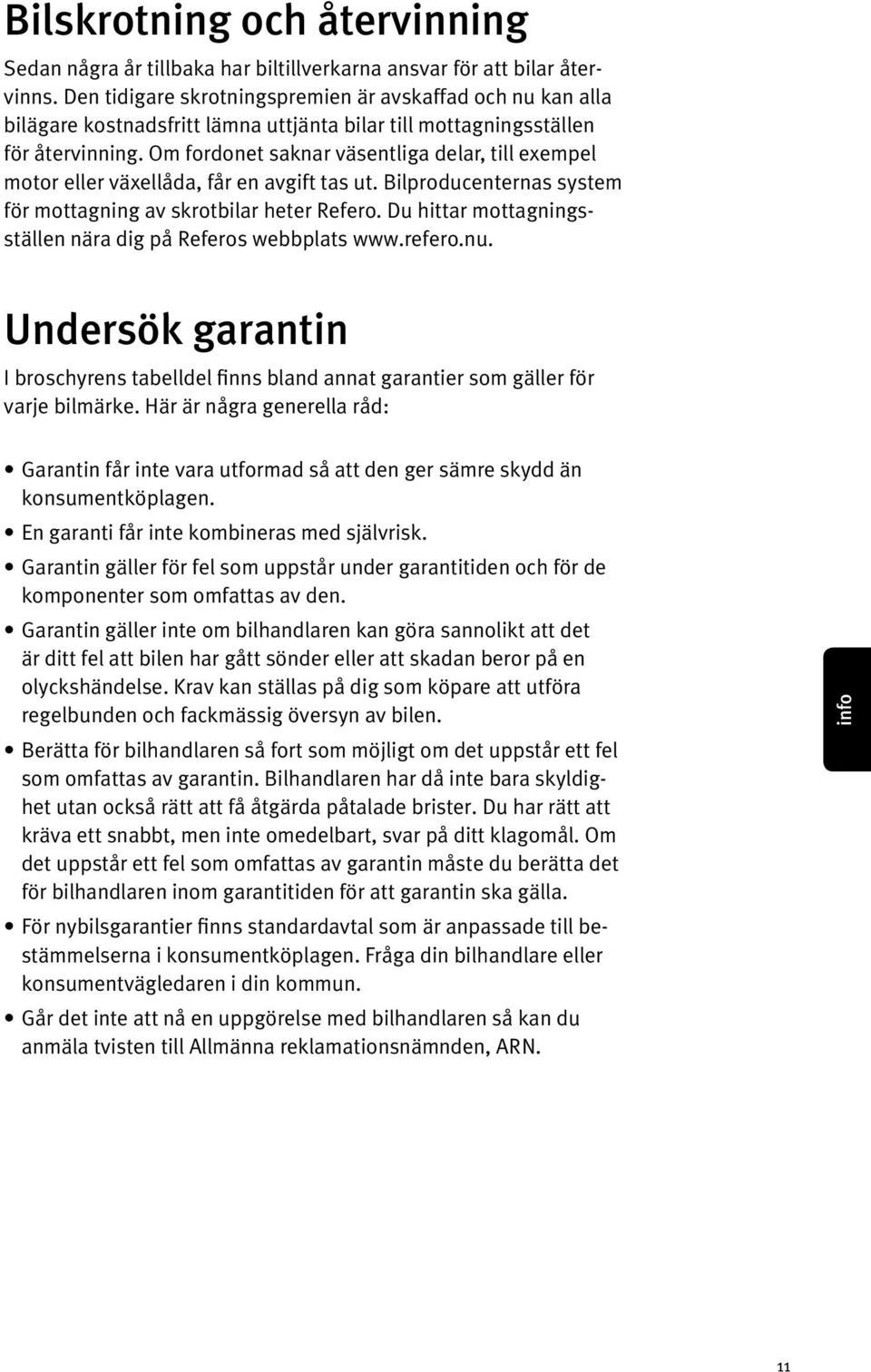 Bilskrotning och återvinning

Sedan några år tillbaka har biltillverkarna ansvar för att bilar återvinns. Den tidigare skrotningspremien är avskaffad och nu kan alla bilägare kostnadsfritt lämna uttjänta bilar till mottagningsställen för återvinning. Om fordonet saknar väsentliga delar, till exempel motor eller växellåda, får en avgift tas ut. Bilproducenternas system för mottagning av skrotbilar heter Refero. Du hittar mottagningsställen nära dig på Referos webbplats www.refero.nu.

Undersök garantin

I broschyrens tabelldel finns bland annat garantier som gäller för varje bilmärke. Här är några generella råd:

• Garantin får inte vara utformad så att den ger sämre skydd än konsumentköplagen.
• En garanti får inte kombineras med självrisk.
• Garantin gäller för fel som uppstår under garantitiden och för de komponenter som omfattas av den.
• Garantin gäller inte om bilhandlaren kan göra sannolikt att det är ditt fel att bilen har gått sönder eller att skadan beror på en olyckshändelse. Krav kan ställas på dig som köpare att utföra regelbunden och fackmässig översyn av bilen.
• Berätta för bilhandlaren så fort som möjligt om det uppstår ett fel som omfattas av garantin. Bilhandlaren har då inte bara skyldighet utan också rätt att få åtgärda påtalade brister. Du har rätt att kräva ett snabbt, men inte omedelbart, svar på ditt klagomål. Om det uppstår ett fel som omfattas av garantin måste du berätta det för bilhandlaren inom garantitiden för att garantin ska gälla.
• För nybilsgarantier finns standardavtal som är anpassade till bestämmelserna i konsumentköplagen. Fråga din bilhandlare eller konsumentvägledaren i din kommun.
• Går det inte att nå en uppgörelse med bilhandlaren så kan du anmäla tvisten till Allmänna reklamationsnämnden, ARN.

info

11